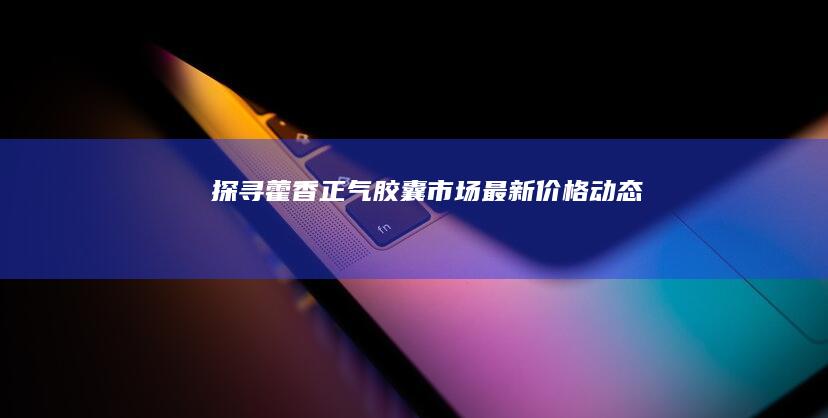 探寻藿香正气胶囊市场最新价格动态

fn